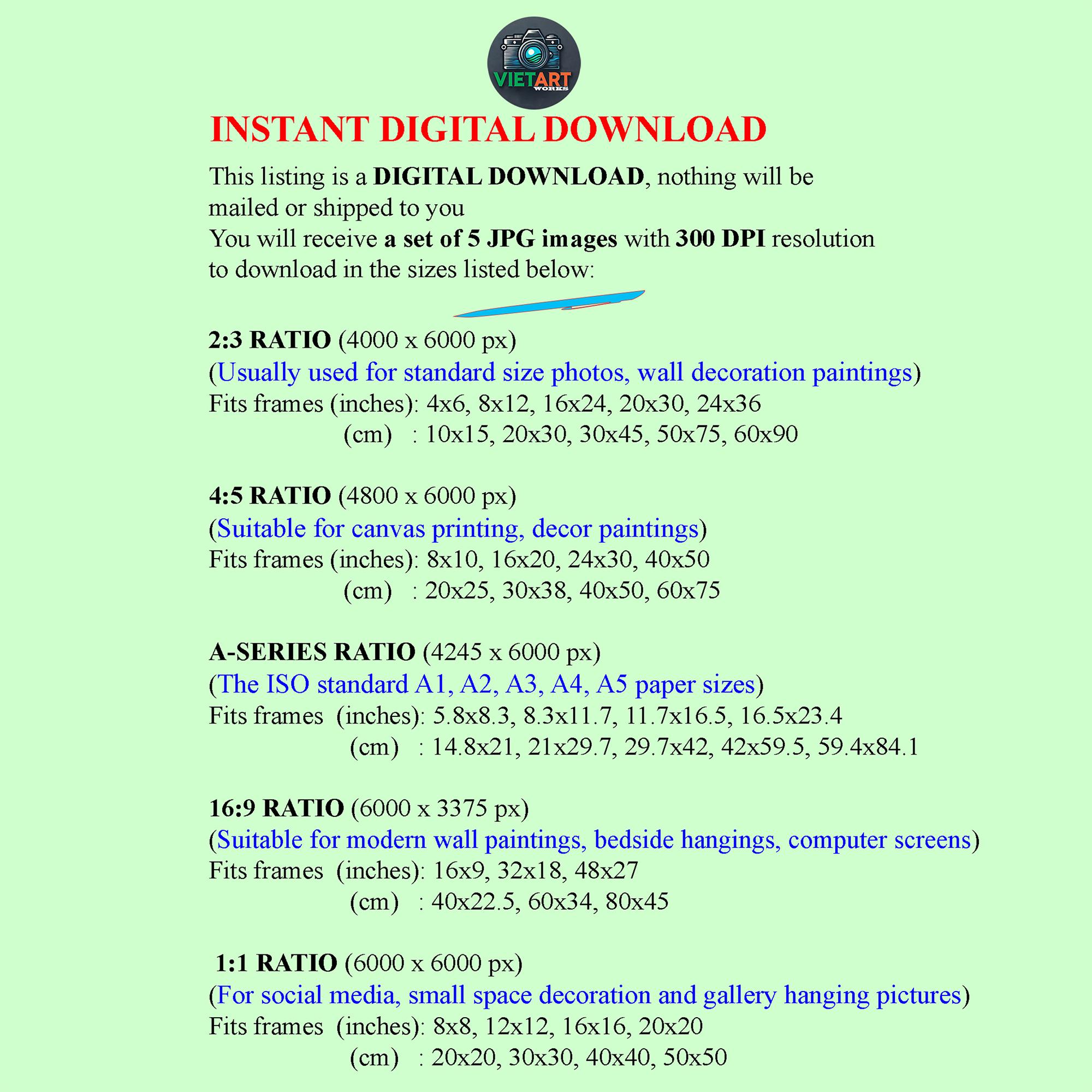 VIETART WORKS

INSTANT DIGITAL DOWNLOAD

This listing is a DIGITAL DOWNLOAD, nothing will be mailed or shipped to you
You will receive a set of 5 JPG images with 300 DPI resolution to download in the sizes listed below:

2:3 RATIO (4000 x 6000 px)
(Usually used for standard size photos, wall decoration paintings)
Fits frames (inches): 4x6, 8x12, 16x24, 20x30, 24x36
(cm) : 10x15, 20x30, 30x45, 50x75, 60x90

4:5 RATIO (4800 x 6000 px)
(Suitable for canvas printing, decor paintings)
Fits frames (inches): 8x10, 16x20, 24x30, 40x50
(cm) : 20x25, 30x38, 40x50, 60x75

A-SERIES RATIO (4245 x 6000 px)
(The ISO standard A1, A2, A3, A4, A5 paper sizes)
Fits frames (inches): 5.8x8.3, 8.3x11.7, 11.7x16.5, 16.5x23.4
(cm) : 14.8x21, 21x29.7, 29.7x42, 42x59.5, 59.4x84.1

16:9 RATIO (6000 x 3375 px)
(Suitable for modern wall paintings, bedside hangings, computer screens)
Fits frames (inches): 16x9, 32x18, 48x27
(cm) : 40x22.5, 60x34, 80x45

1:1 RATIO (6000 x 6000 px)
(For social media, small space decoration and gallery hanging pictures)
Fits frames (inches): 8x8, 12x12, 16x16, 20x20
(cm) : 20x20, 30x30, 40x40, 50x50